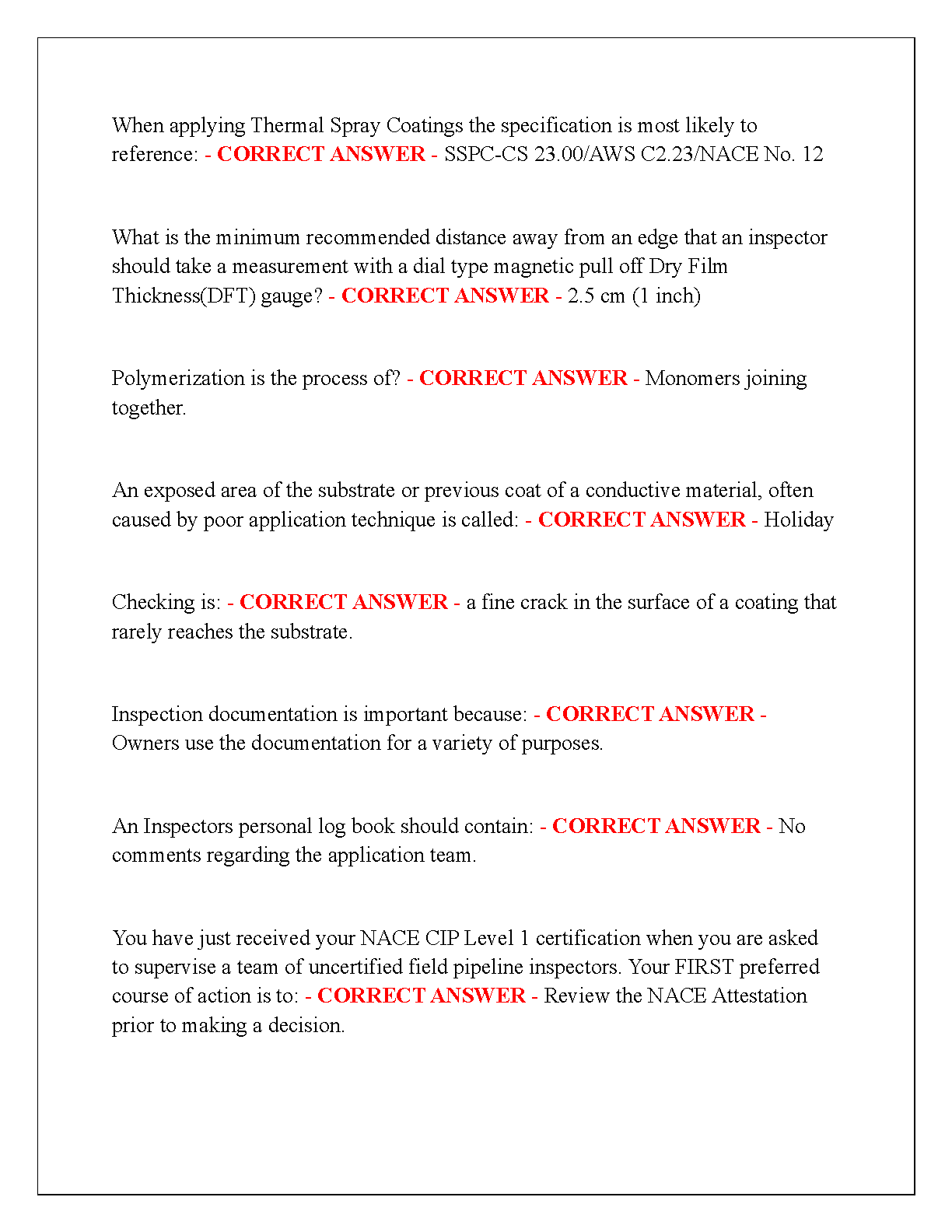 When applying Thermal Spray Coatings the specification is most likely to reference: - CORRECT ANSWER - SSPC-CS 23.00/AWS C2.23/NACE No. 12

What is the minimum recommended distance away from an edge that an inspector should take a measurement with a dial type magnetic pull off Dry Film Thickness(DFT) gauge? - CORRECT ANSWER - 2.5 cm (1 inch)

Polymerization is the process of? - CORRECT ANSWER - Monomers joining together.

An exposed area of the substrate or previous coat of a conductive material, often caused by poor application technique is called: - CORRECT ANSWER - Holiday

Checking is: - CORRECT ANSWER - a fine crack in the surface of a coating that rarely reaches the substrate.

Inspection documentation is important because: - CORRECT ANSWER - Owners use the documentation for a variety of purposes.

An Inspectors personal log book should contain: - CORRECT ANSWER - No comments regarding the application team.

You have just received your NACE CIP Level 1 certification when you are asked to supervise a team of uncertified field pipeline inspectors. Your FIRST preferred course of action is to: - CORRECT ANSWER - Review the NACE Attestation prior to making a decision.